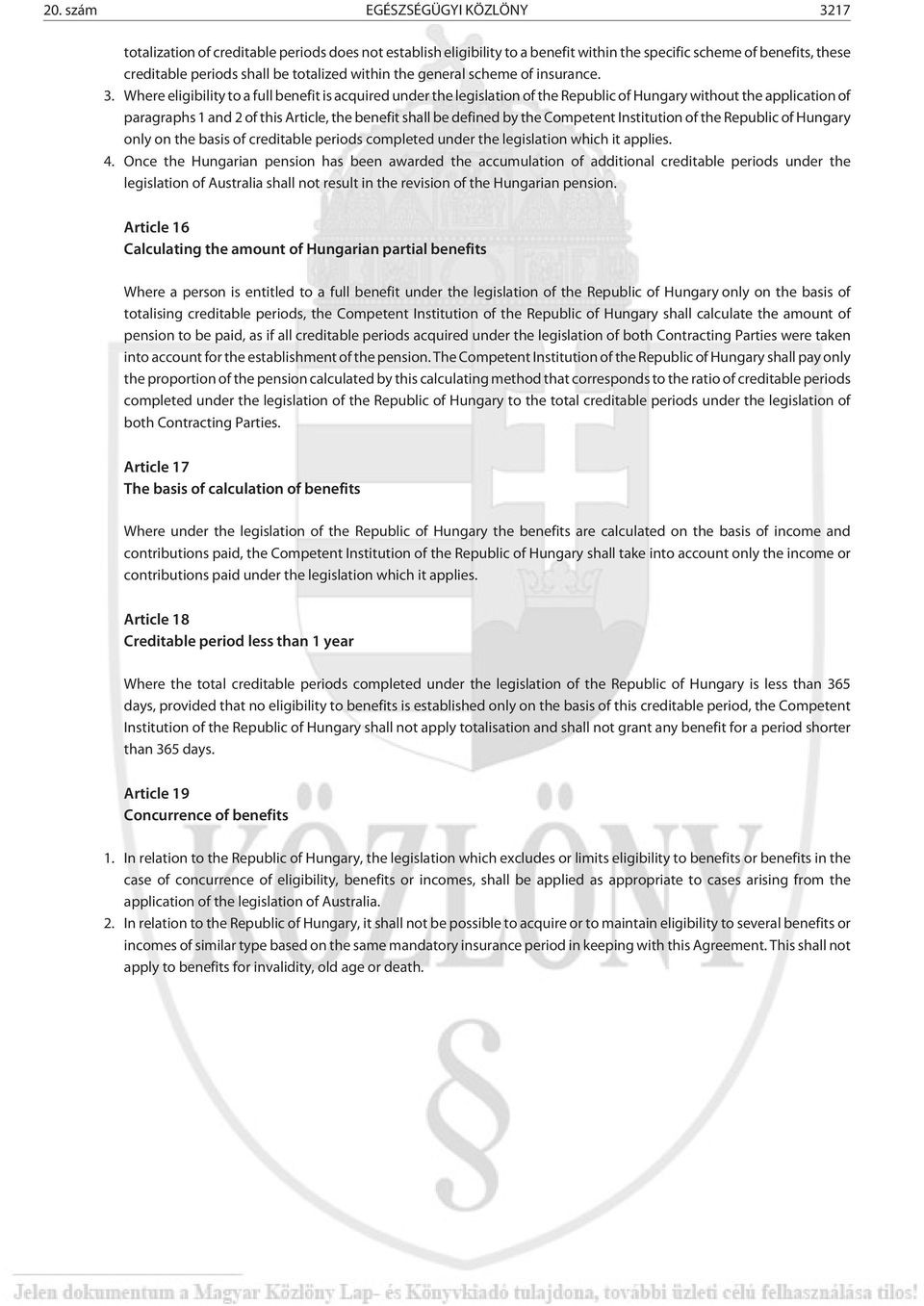 20. szám EGÉSZSÉGÜGYI KÖZLÖNY 3217

totalization of creditable periods does not establish eligibility to a benefit within the specific scheme of benefits, these creditable periods shall be totalized within the general scheme of insurance.

3. Where eligibility to a full benefit is acquired under the legislation of the Republic of Hungary without the application of paragraphs 1 and 2 of this Article, the benefit shall be defined by the Competent Institution of the Republic of Hungary only on the basis of creditable periods completed under the legislation which it applies.

4. Once the Hungarian pension has been awarded the accumulation of additional creditable periods under the legislation of Australia shall not result in the revision of the Hungarian pension.

Article 16
Calculating the amount of Hungarian partial benefits

Where a person is entitled to a full benefit under the legislation of the Republic of Hungary only on the basis of totalising creditable periods, the Competent Institution of the Republic of Hungary shall calculate the amount of pension to be paid, as if all creditable periods acquired under the legislation of both Contracting Parties were taken into account for the establishment of the pension. The Competent Institution of the Republic of Hungary shall pay only the proportion of the pension calculated by this calculating method that corresponds to the ratio of creditable periods completed under the legislation of the Republic of Hungary to the total creditable periods under the legislation of both Contracting Parties.

Article 17
The basis of calculation of benefits

Where under the legislation of the Republic of Hungary the benefits are calculated on the basis of income and contributions paid, the Competent Institution of the Republic of Hungary shall take into account only the income or contributions paid under the legislation which it applies.

Article 18
Creditable period less than 1 year

Where the total creditable periods completed under the legislation of the Republic of Hungary is less than 365 days, provided that no eligibility to benefits is established only on the basis of this creditable period, the Competent Institution of the Republic of Hungary shall not apply totalisation and shall not grant any benefit for a period shorter than 365 days.

Article 19
Concurrence of benefits

1. In relation to the Republic of Hungary, the legislation which excludes or limits eligibility to benefits or benefits in the case of concurrence of eligibility, benefits or incomes, shall be applied as appropriate to cases arising from the application of the legislation of Australia.

2. In relation to the Republic of Hungary, it shall not be possible to acquire or to maintain eligibility to several benefits or incomes of similar type based on the same mandatory insurance period in keeping with this Agreement. This shall not apply to benefits for invalidity, old age or death.

KÖZLÖNY

Jelen dokumentum a Magyar Közlöny Lap- és Könyvkiadó tulajdona, további üzleti célú felhasználása tilos!